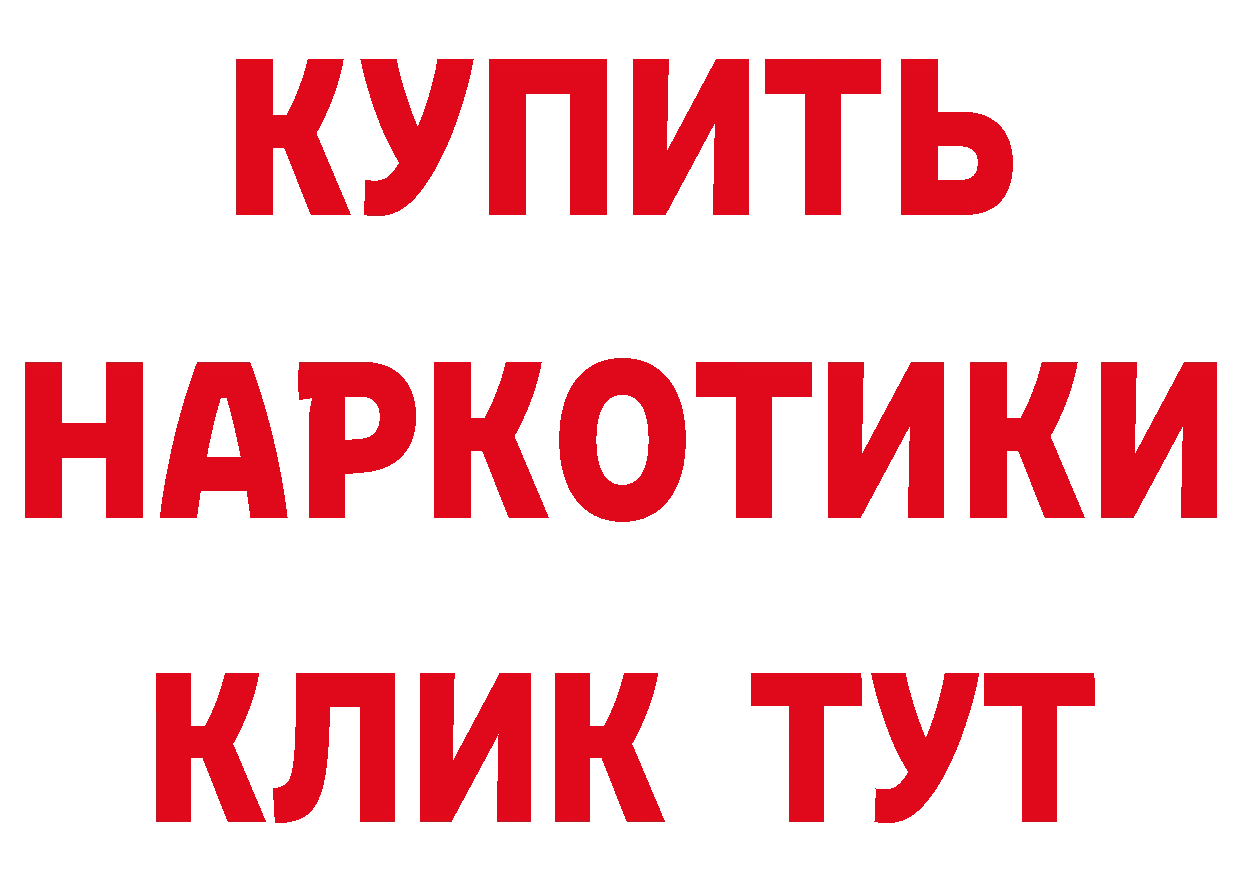 КУПИТЬ
НАРКОТИКИ
КЛИК ТУТ